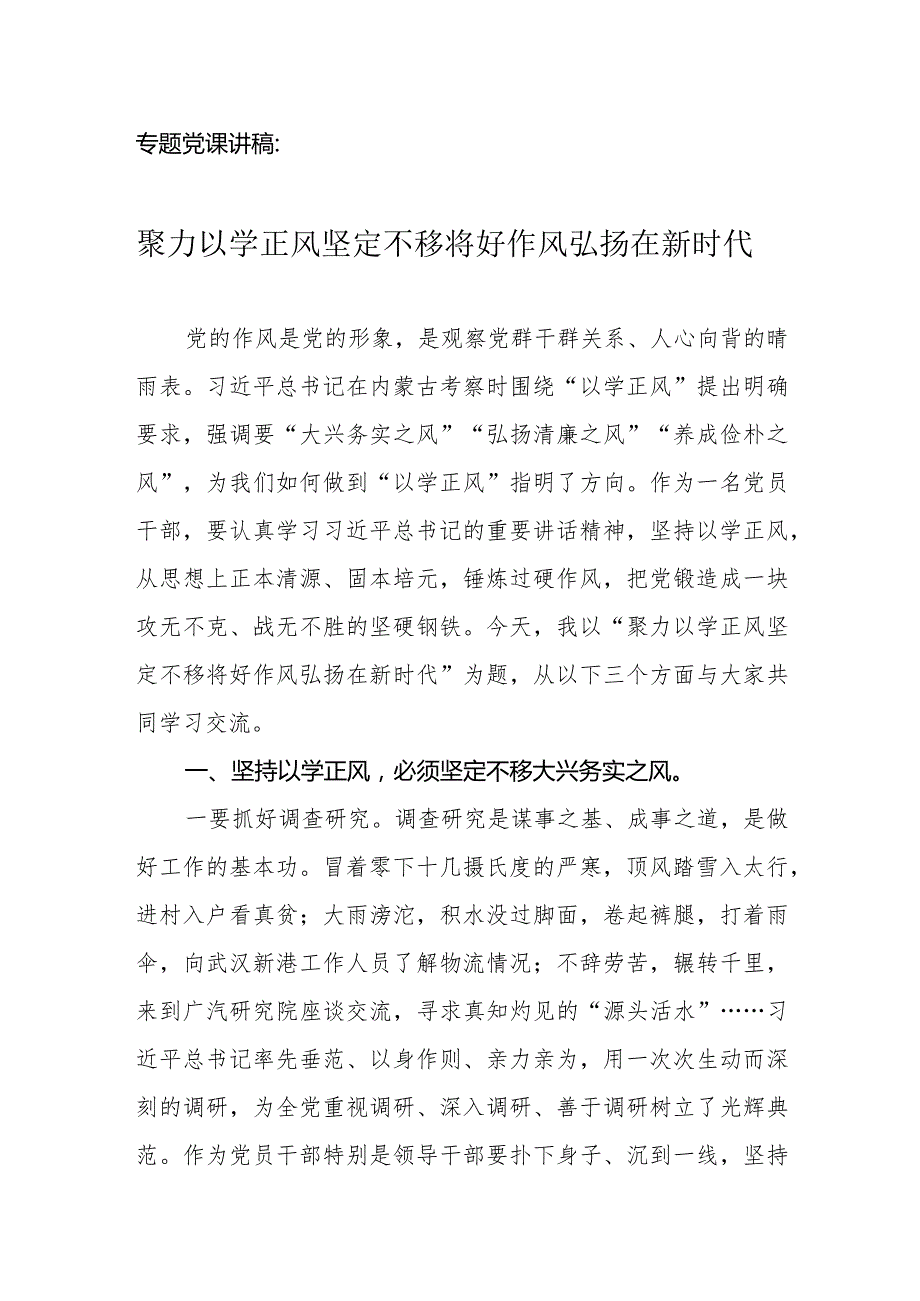 专题党课讲稿:

聚力以学正风坚定不移将好作风弘扬在新时代

党的作风是党的形象，是观察党群干群关系、人心向背的晴雨表。习近平总书记在内蒙古考察时围绕“以学正风”提出明确要求，强调要“大兴务实之风”“弘扬清廉之风”“养成俭朴之风”，为我们如何做到“以学正风”指明了方向。作为一名党员干部，要认真学习习近平总书记的重要讲话精神，坚持以学正风，从思想上正本清源、固本培元，锤炼过硬作风，把党锻造成一块攻无不克、战无不胜的坚硬钢铁。今天，我以“聚力以学正风坚定不移将好作风弘扬在新时代”为题，从以下三个方面与大家共同学习交流。

一、坚持以学正风，必须坚定不移大兴务实之风。

一要抓好调查研究。调查研究是谋事之基、成事之道，是做好工作的基本功。冒着零下十几摄氏度的严寒，顶风踏雪入太行，进村入户看真贫；大雨滂沱，积水没过脚面，卷起裤腿，打着雨伞，向武汉新港工作人员了解物流情况；不辞劳苦，辗转千里，来到广汽研究院座谈交流，寻求真知灼见的“源头活水”……习近平总书记率先垂范、以身作则、亲力亲为，用一次次生动而深刻的调研，为全党重视调研、深入调研、善于调研树立了光辉典范。作为党员干部特别是领导干部要扑下身子、沉到一线，坚持